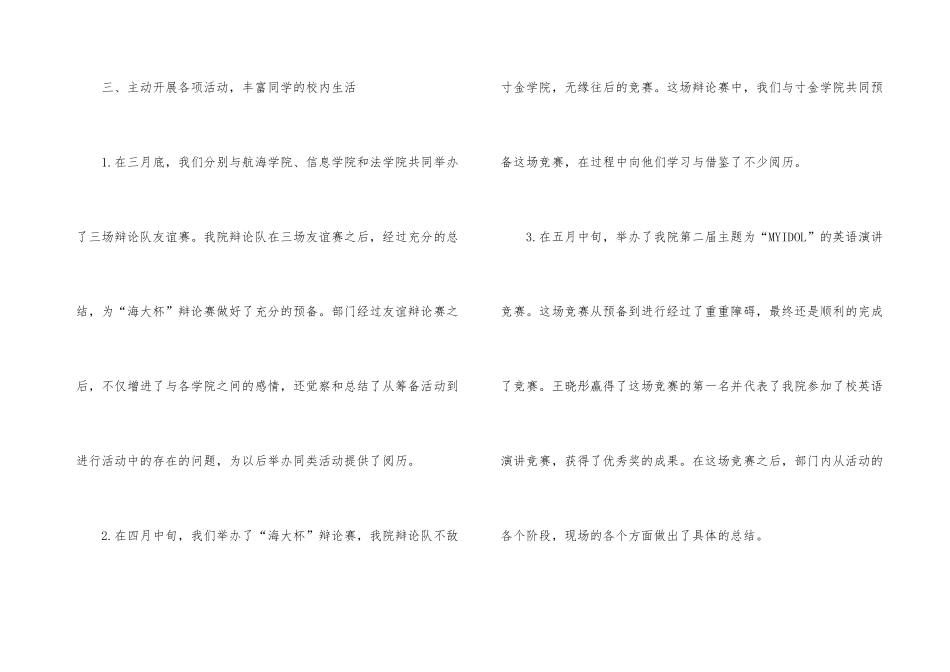 三、主动开展各项活动，丰富同学的校内生活

1.在三月底，我们分别与航海学院、信息学院和法学院共同举办了三场辩论队友谊赛。我院辩论队在三场友谊赛之后，经过充分的总结，为“海大杯”辩论赛做好了充分的预备。部门经过友谊辩论赛之后，不仅增进了与各学院之间的感情，还觉察和总结了从筹备活动到进行活动中的存在的问题，为以后举办同类活动提供了阅历。

2.在四月中旬，我们举办了“海大杯”辩论赛，我院辩论队不敌寸金学院，无缘往后的竞赛。这场辩论赛中，我们与寸金学院共同预备这场竞赛，在过程中向他们学习与借鉴了不少阅历。

3.在五月中旬，举办了我院第二届主题为“MYIDOL”的英语演讲竞赛。这场竞赛从预备到进行经过了重重障碍，最终还是顺利的完成了竞赛。王晓彤赢得了这场竞赛的第一名并代表了我院参加了校英语演讲竞赛，获得了优秀奖的成果。在这场竞赛之后，部门内从活动的各个阶段，现场的各个方面做出了具体的总结。